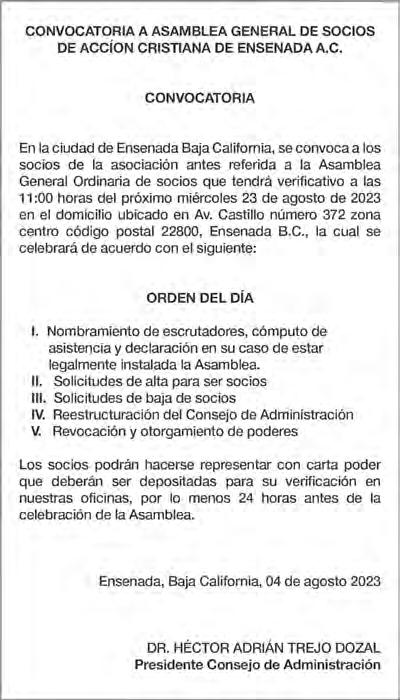 CONVOCATORIA A ASAMBLEA GENERAL DE SOCIOS DE ACCÍON CRISTIANA DE ENSENADA A.C.

CONVOCATORIA

En la ciudad de Ensenada Baja California, se convoca a los socios de la asociación antes referida a la Asamblea General Ordinaria de socios que tendrá verificativo a las 11:00 horas del próximo miércoles 23 de agosto de 2023 en el domicilio ubicado en Av. Castillo número 372 zona centro código postal 22800, Ensenada B.C., la cual se celebrará de acuerdo con el siguiente:

ORDEN DEL DÍA

I. Nombramiento de escrutadores, cómputo de asistencia y declaración en su caso de estar legalmente instalada la Asamblea.
II. Solicitudes de alta para ser socios
III. Solicitudes de baja de socios
IV. Reestructuración del Consejo de Administración
V. Revocación y otorgamiento de poderes

Los socios podrán hacerse representar con carta poder que deberán ser depositadas para su verificación en nuestras oficinas, por lo menos 24 horas antes de la celebración de la Asamblea.

Ensenada, Baja California, 04 de agosto 2023

DR. HÉCTOR ADRIÁN TREJO DOZAL
Presidente Consejo de Administración